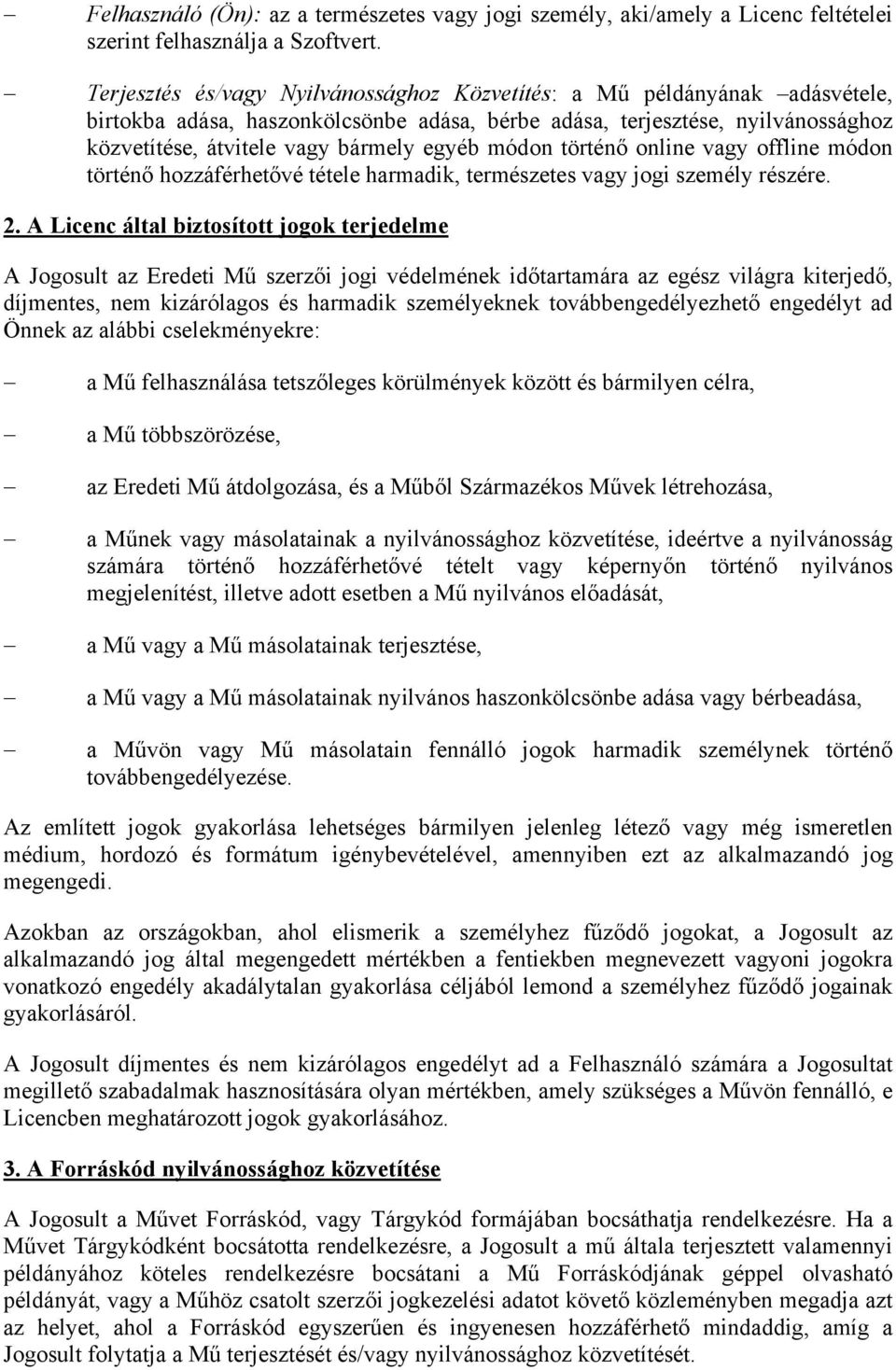 – Felhasználó (Ön): az a természetes vagy jogi személy, aki/amely a Licenc feltételei szerint felhasználja a Szoftvert.

– Terjesztés és/vagy Nyilvánossághoz Közvetítés: a Mű példányának –adásvétele, birtokba adása, haszonkölcsönbe adása, bérbe adása, terjesztése, nyilvánossághoz közvetítése, átvitele vagy bármely egyéb módon történő online vagy offline módon történő hozzáférhetővé tétele harmadik, természetes vagy jogi személy részére.

2. A Licenc által biztosított jogok terjedelme

A Jogosult az Eredeti Mű szerzői jogi védelmének időtartamára az egész világra kiterjedő, díjmentes, nem kizárólagos és harmadik személyeknek továbbengedélyezhető engedélyt ad Önnek az alábbi cselekményekre:

– a Mű felhasználása tetszőleges körülmények között és bármilyen célra,

– a Mű többszörözése,

– az Eredeti Mű átdolgozása, és a Műből Származékos Művek létrehozása,

– a Műnek vagy másolatainak a nyilvánossághoz közvetítése, ideértve a nyilvánosság számára történő hozzáférhetővé tételt vagy képernyőn történő nyilvános megjelenítést, illetve adott esetben a Mű nyilvános előadását,

– a Mű vagy a Mű másolatainak terjesztése,

– a Mű vagy a Mű másolatainak nyilvános haszonkölcsönbe adása vagy bérbeadása,

– a Művön vagy Mű másolatain fennálló jogok harmadik személynek történő továbbengedélyezése.

Az említett jogok gyakorlása lehetséges bármilyen jelenleg létező vagy még ismeretlen médium, hordozó és formátum igénybevételével, amennyiben ezt az alkalmazandó jog megengedi.

Azokban az országokban, ahol elismerik a személyhez fűződő jogokat, a Jogosult az alkalmazandó jog által megengedett mértékben a fentiekben megnevezett vagyoni jogokra vonatkozó engedély akadálytalan gyakorlása céljából lemond a személyhez fűződő jogainak gyakorlásáról.

A Jogosult díjmentes és nem kizárólagos engedélyt ad a Felhasználó számára a Jogosultat megillető szabadalmak hasznosítására olyan mértékben, amely szükséges a Művön fennálló, e Licencben meghatározott jogok gyakorlásához.

3. A Forráskód nyilvánossághoz közvetítése

A Jogosult a Művet Forráskód, vagy Tárgykód formájában bocsáthatja rendelkezésre. Ha a Művet Tárgykódként bocsátotta rendelkezésre, a Jogosult a mű általa terjesztett valamennyi példányához köteles rendelkezésre bocsátani a Mű Forráskódjának géppel olvasható példányát, vagy a Műhöz csatolt szerzői jogkezelési adatot követő közleményben megadja azt az helyet, ahol a Forráskód egyszerűen és ingyenesen hozzáférhető mindaddig, amíg a Jogosult folytatja a Mű terjesztését és/vagy nyilvánossághoz közvetítését.